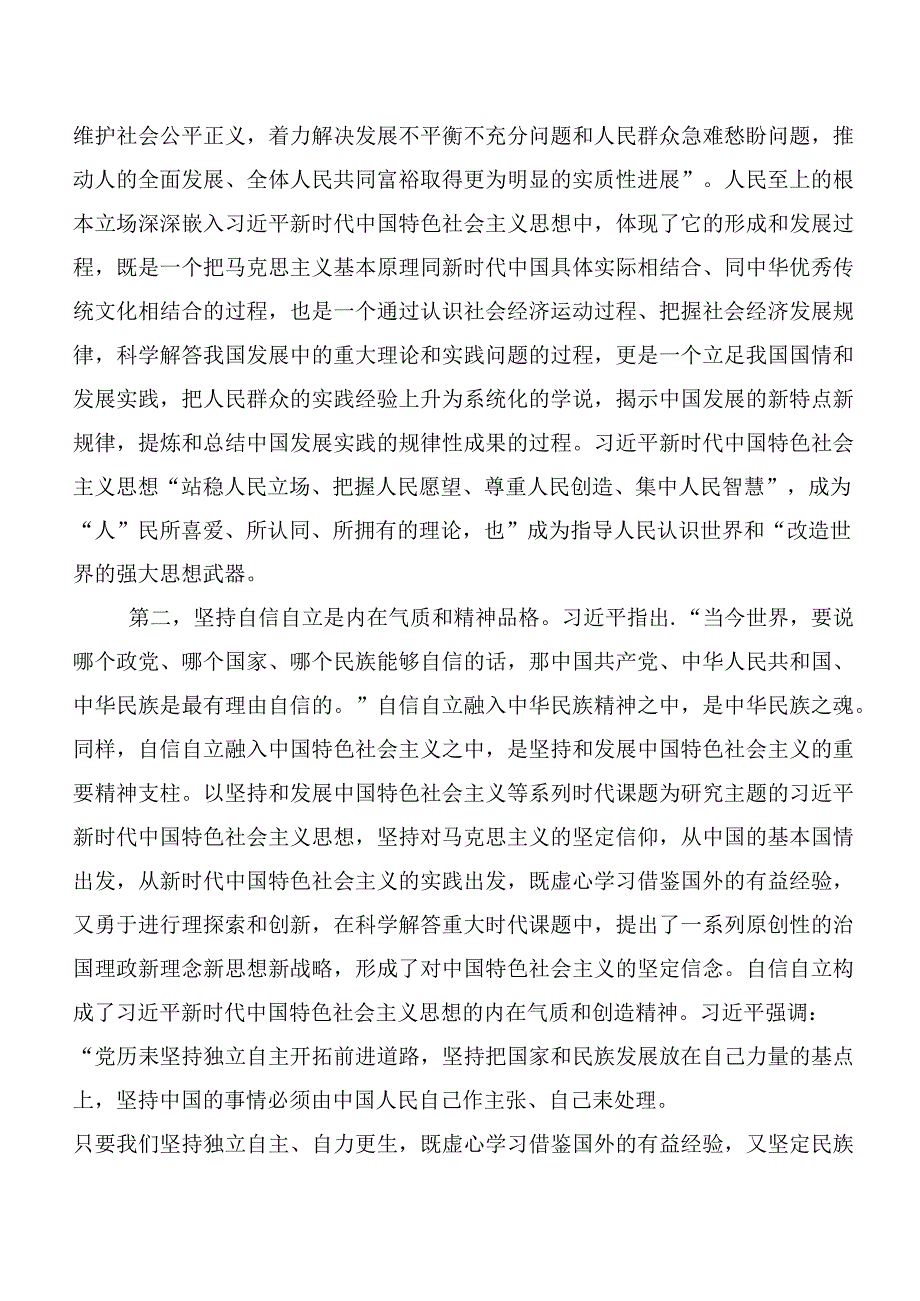 维护社会公平正义，着力解决发展不平衡不充分问题和人民群众急难愁盼问题，推动人的全面发展、全体人民共同富裕取得更为明显的实质性进展”。人民至上的根本立场深深嵌入习近平新时代中国特色社会主义思想中，体现了它的形成和发展过程，既是一个把马克思主义基本原理同新时代中国具体实际相结合、同中华优秀传统文化相结合的过程，也是一个通过认识社会经济运动过程、把握社会经济发展规律，科学解答我国发展中的重大理论和实践问题的过程，更是一个立足我国国情和发展实践，把人民群众的实践经验上升为系统化的学说，揭示中国发展的新特点新规律，提炼和总结中国发展实践的规律性成果的过程。习近平新时代中国特色社会主义思想“站稳人民立场、把握人民愿望、尊重人民创造、集中人民智慧”，成为“人”民所喜爱、所认同、所拥有的理论，也”成为指导人民认识世界和“改造世界的强大思想武器。

第二，坚持自信自立是内在气质和精神品格。习近平指出.“当今世界，要说哪个政党、哪个国家、哪个民族能够自信的话，那中国共产党、中华人民共和国、中华民族是最有理由自信的。”自信自立融入中华民族精神之中，是中华民族之魂。同样，自信自立融入中国特色社会主义之中，是坚持和发展中国特色社会主义的重要精神支柱。以坚持和发展中国特色社会主义等系列时代课题为研究主题的习近平新时代中国特色社会主义思想，坚持对马克思主义的坚定信仰，从中国的基本国情出发，从新时代中国特色社会主义的实践出发，既虚心学习借鉴国外的有益经验，又勇于进行理探索和创新，在科学解答重大时代课题中，提出了一系列原创性的治国理政新理念新思想新战略，形成了对中国特色社会主义的坚定信念。自信自立构成了习近平新时代中国特色社会主义思想的内在气质和创造精神。习近平强调：“党历耒坚持独立自主开拓前进道路，坚持把国家和民族发展放在自己力量的基点上，坚持中国的事情必须由中国人民自己作主张、自己耒处理。
只要我们坚持独立自主、自力更生，既虚心学习借鉴国外的有益经验，又坚定民族